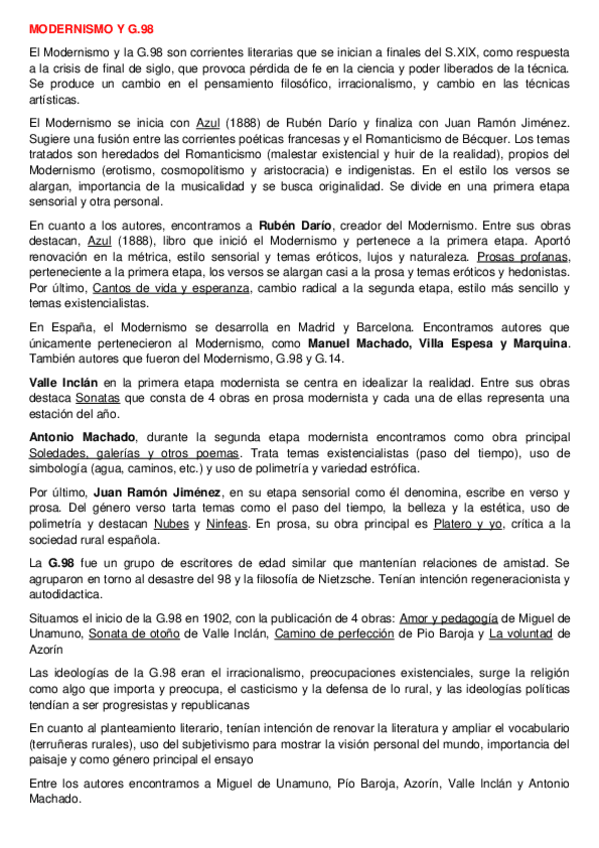 MODERNISMO Y G.98

El Modernismo y la G.98 son corrientes literarias que se inician a finales del S.XIX, como respuesta a la crisis de final de siglo, que provoca pérdida de fe en la ciencia y poder liberados de la técnica. Se produce un cambio en el pensamiento filosófico, irracionalismo, y cambio en las técnicas artísticas.

El Modernismo se inicia con Azul (1888) de Rubén Darío y finaliza con Juan Ramón Jiménez. Sugiere una fusión entre las corrientes poéticas francesas y el Romanticismo de Bécquer. Los temas tratados son heredados del Romanticismo (malestar existencial y huir de la realidad), propios del Modernismo (erotismo, cosmopolitismo y aristocracia) e indigenistas. En el estilo los versos se alargan, importancia de la musicalidad y se busca originalidad. Se divide en una primera etapa sensorial y otra personal.

En cuanto a los autores, encontramos a Rubén Darío, creador del Modernismo. Entre sus obras destacan, Azul (1888), libro que inició el Modernismo y pertenece a la primera etapa. Aportó renovación en la métrica, estilo sensorial y temas eróticos, lujos y naturaleza. Prosas profanas, perteneciente a la primera etapa, los versos se alargan casi a la prosa y temas eróticos y hedonistas. Por último, Cantos de vida y esperanza, cambio radical a la segunda etapa, estilo más sencillo y temas existencialistas.

En España, el Modernismo se desarrolla en Madrid y Barcelona. Encontramos autores que únicamente pertenecieron al Modernismo, como Manuel Machado, Villa Espesa y Marquina. También autores que fueron del Modernismo, G.98 y G.14.

Valle Inclán en la primera etapa modernista se centra en idealizar la realidad. Entre sus obras destaca Sonatas que consta de 4 obras en prosa modernista y cada una de ellas representa una estación del año.

Antonio Machado, durante la segunda etapa modernista encontramos como obra principal Soledades, galerías y otros poemas. Trata temas existencialistas (paso del tiempo), uso de simbología (agua, caminos, etc.) y uso de polimetría y variedad estrófica.

Por último, Juan Ramón Jiménez, en su etapa sensorial como él denomina, escribe en verso y prosa. Del género verso tarta temas como el paso del tiempo, la belleza y la estética, uso de polimetría y destacan Nubes y Ninfeas. En prosa, su obra principal es Platero y yo, crítica a la sociedad rural española.

La G.98 fue un grupo de escritores de edad similar que mantenían relaciones de amistad. Se agruparon en torno al desastre del 98 y la filosofía de Nietzsche. Tenían intención regeneracionista y autodidactica.

Situamos el inicio de la G.98 en 1902, con la publicación de 4 obras: Amor y pedagogía de Miguel de Unamuno, Sonata de otoño de Valle Inclán, Camino de perfección de Pio Baroja y La voluntad de Azorín

Las ideologías de la G.98 eran el irracionalismo, preocupaciones existenciales, surge la religión como algo que importa y preocupa, el casticismo y la defensa de lo rural, y las ideologías políticas tendían a ser progresistas y republicanas

En cuanto al planteamiento literario, tenían intención de renovar la literatura y ampliar el vocabulario (terruñeras rurales), uso del subjetivismo para mostrar la visión personal del mundo, importancia del paisaje y como género principal el ensayo

Entre los autores encontramos a Miguel de Unamuno, Pío Baroja, Azorín, Valle Inclán y Antonio Machado.